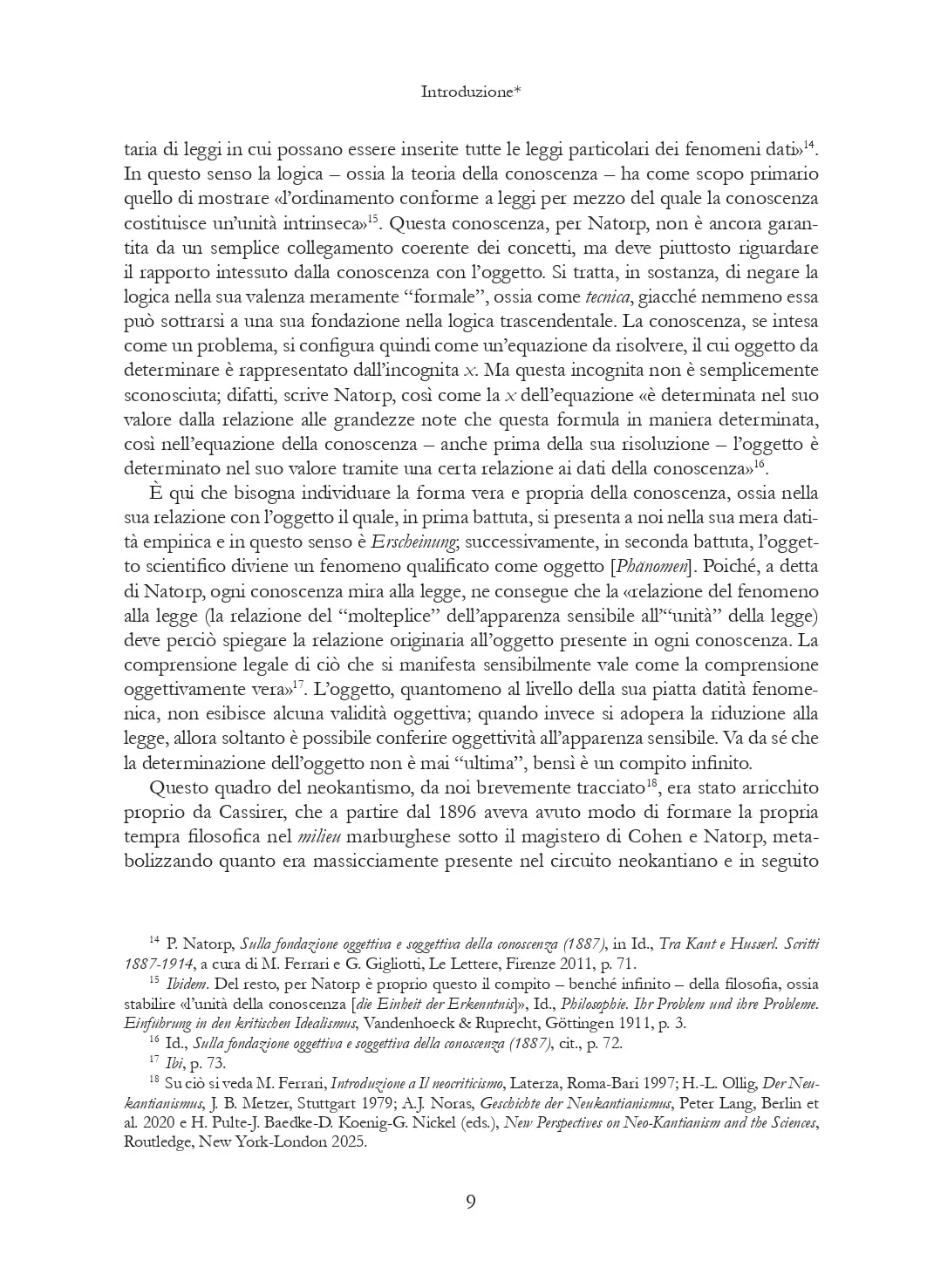 Introduzione*

taria di leggi in cui possano essere inserite tutte le leggi particolari dei fenomeni dati»$^{14}$. In questo senso la logica – ossia la teoria della conoscenza – ha come scopo primario quello di mostrare «l'ordinamento conforme a leggi per mezzo del quale la conoscenza costituisce un'unità intrinseca»$^{15}$. Questa conoscenza, per Natorp, non è ancora garantita da un semplice collegamento coerente dei concetti, ma deve piuttosto riguardare il rapporto intessuto dalla conoscenza con l'oggetto. Si tratta, in sostanza, di negare la logica nella sua valenza meramente "formale", ossia come tecnica, giacché nemmeno essa può sottrarsi a una sua fondazione nella logica trascendentale. La conoscenza, se intesa come un problema, si configura quindi come un'equazione da risolvere, il cui oggetto da determinare è rappresentato dall'incognita $x$. Ma questa incognita non è semplicemente sconosciuta; difatti, scrive Natorp, così come la $x$ dell'equazione «è determinata nel suo valore dalla relazione alle grandezze note che questa formula in maniera determinata, così nell'equazione della conoscenza – anche prima della sua risoluzione – l'oggetto è determinato nel suo valore tramite una certa relazione ai dati della conoscenza»$^{16}$.

È qui che bisogna individuare la forma vera e propria della conoscenza, ossia nella sua relazione con l'oggetto il quale, in prima battuta, si presenta a noi nella sua mera datità empirica e in questo senso è Erscheinung; successivamente, in seconda battuta, l'oggetto scientifico diviene un fenomeno qualificato come oggetto [Phänomen]. Poiché, a detta di Natorp, ogni conoscenza mira alla legge, ne consegue che la «relazione del fenomeno alla legge (la relazione del "molteplice" dell'apparenza sensibile all'"unità" della legge) deve perciò spiegare la relazione originaria all'oggetto presente in ogni conoscenza. La comprensione legale di ciò che si manifesta sensibilmente vale come la comprensione oggettivamente vera»$^{17}$. L'oggetto, quantomeno al livello della sua piatta datità fenomenica, non esibisce alcuna validità oggettiva; quando invece si adopera la riduzione alla legge, allora soltanto è possibile conferire oggettività all'apparenza sensibile. Va da sé che la determinazione dell'oggetto non è mai "ultima", bensì è un compito infinito.

Questo quadro del neokantismo, da noi brevemente tracciato$^{18}$, era stato arricchito proprio da Cassirer, che a partire dal 1896 aveva avuto modo di formare la propria tempra filosofica nel milieu marburghese sotto il magistero di Cohen e Natorp, metabolizzando quanto era massicciamente presente nel circuito neokantiano e in seguito

$^{14}$ P. Natorp, Sulla fondazione oggettiva e soggettiva della conoscenza (1887), in Id., Tra Kant e Husserl. Scritti 1887-1914, a cura di M. Ferrari e G. Gigliotti, Le Lettere, Firenze 2011, p. 71.
$^{15}$ Ibidem. Del resto, per Natorp è proprio questo il compito – benché infinito – della filosofia, ossia stabilire «l'unità della conoscenza [die Einheit der Erkenntnis]», Id., Philosophie. Ihr Problem und ihre Probleme. Einführung in den kritischen Idealismus, Vandenhoeck & Ruprecht, Göttingen 1911, p. 3.
$^{16}$ Id., Sulla fondazione oggettiva e soggettiva della conoscenza (1887), cit., p. 72.
$^{17}$ Ibi, p. 73.
$^{18}$ Su ciò si veda M. Ferrari, Introduzione a Il neocriticismo, Laterza, Roma-Bari 1997; H.-L. Ollig, Der Neukantianismus, J. B. Metzer, Stuttgart 1979; A.J. Noras, Geschichte der Neukantianismus, Peter Lang, Berlin et al. 2020 e H. Pulte-J. Baedke-D. Koenig-G. Nickel (eds.), New Perspectives on Neo-Kantianism and the Sciences, Routledge, New York-London 2025.

9